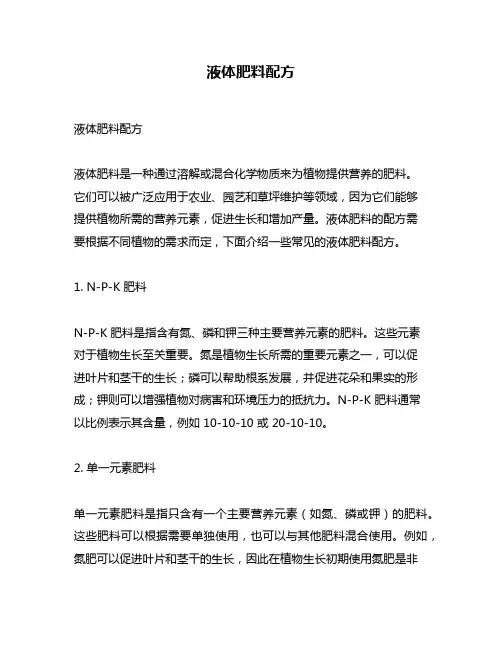 液体肥料配方

液体肥料配方

液体肥料是一种通过溶解或混合化学物质来为植物提供营养的肥料。它们可以被广泛应用于农业、园艺和草坪维护等领域，因为它们能够提供植物所需的营养元素，促进生长和增加产量。液体肥料的配方需要根据不同植物的需求而定，下面介绍一些常见的液体肥料配方。

1. N-P-K 肥料

N-P-K 肥料是指含有氮、磷和钾三种主要营养元素的肥料。这些元素对于植物生长至关重要。氮是植物生长所需的重要元素之一，可以促进叶片和茎干的生长；磷可以帮助根系发展，并促进花朵和果实的形成；钾则可以增强植物对病害和环境压力的抵抗力。N-P-K 肥料通常以比例表示其含量，例如 10-10-10 或 20-10-10。

2. 单一元素肥料

单一元素肥料是指只含有一个主要营养元素（如氮、磷或钾）的肥料。这些肥料可以根据需要单独使用，也可以与其他肥料混合使用。例如，氮肥可以促进叶片和茎干的生长，因此在植物生长初期使用氮肥是非